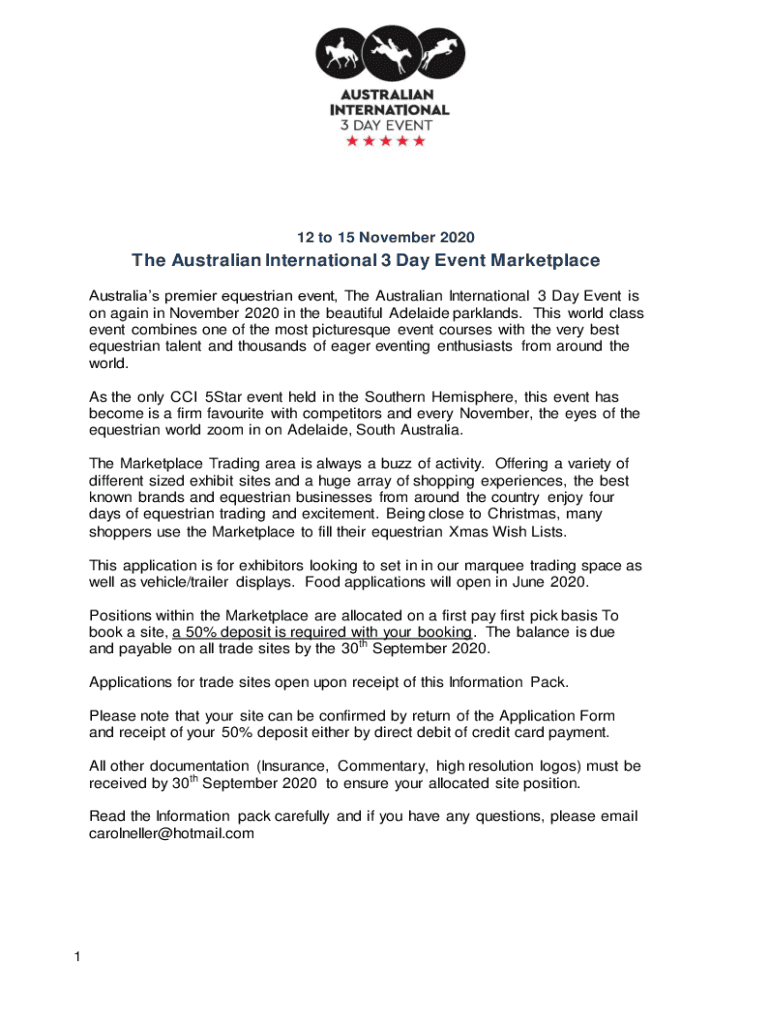 AUSTRALIAN
INTERNATIONAL
3 DAY EVENT
★★★★★

12 to 15 November 2020

The Australian International 3 Day Event Marketplace

Australia's premier equestrian event, The Australian International 3 Day Event is on again in November 2020 in the beautiful Adelaide parklands. This world class event combines one of the most picturesque event courses with the very best equestrian talent and thousands of eager eventing enthusiasts from around the world.

As the only CCI 5Star event held in the Southern Hemisphere, this event has become is a firm favourite with competitors and every November, the eyes of the equestrian world zoom in on Adelaide, South Australia.

The Marketplace Trading area is always a buzz of activity. Offering a variety of different sized exhibit sites and a huge array of shopping experiences, the best known brands and equestrian businesses from around the country enjoy four days of equestrian trading and excitement. Being close to Christmas, many shoppers use the Marketplace to fill their equestrian Xmas Wish Lists.

This application is for exhibitors looking to set in in our marquee trading space as well as vehicle/trailer displays. Food applications will open in June 2020.

Positions within the Marketplace are allocated on a first pay first pick basis To book a site, a 50% deposit is required with your booking. The balance is due and payable on all trade sites by the 30$^{th}$ September 2020.

Applications for trade sites open upon receipt of this Information Pack.

Please note that your site can be confirmed by return of the Application Form and receipt of your 50% deposit either by direct debit of credit card payment.

All other documentation (Insurance, Commentary, high resolution logos) must be received by 30$^{th}$ September 2020 to ensure your allocated site position.

Read the Information pack carefully and if you have any questions, please email carolneller@hotmail.com

1